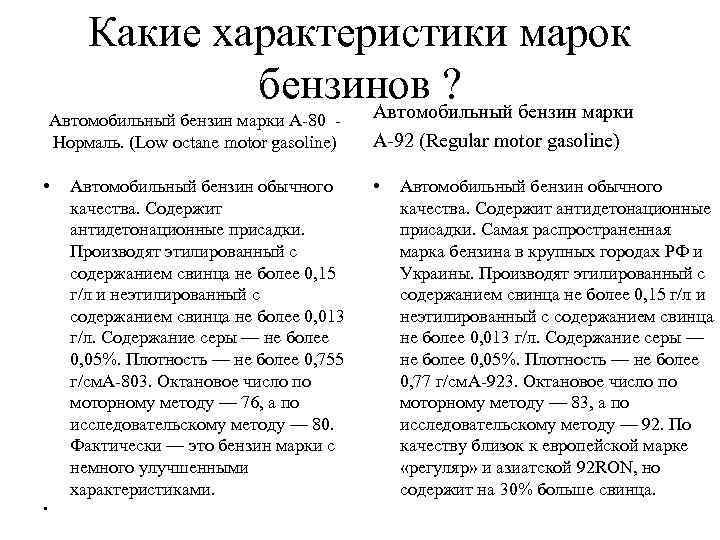 Какие характеристики марок бензинов ?

Автомобильный бензин марки А-80 - Нормаль. (Low octane motor gasoline)

• Автомобильный бензин обычного качества. Содержит антидетонационные присадки. Производят этилированный с содержанием свинца не более 0,15 г/л и неэтилированный с содержанием свинца не более 0,013 г/л. Содержание серы — не более 0,05%. Плотность — не более 0,755 г/смА-803. Октановое число по моторному методу — 76, а по исследовательскому методу — 80. Фактически — это бензин марки с немного улучшенными характеристиками.

•

Автомобильный бензин марки А-92 (Regular motor gasoline)

• Автомобильный бензин обычного качества. Содержит антидетонационные присадки. Самая распространенная марка бензина в крупных городах РФ и Украины. Производят этилированный с содержанием свинца не более 0,15 г/л и неэтилированный с содержанием свинца не более 0,013 г/л. Содержание серы — не более 0,05%. Плотность — не более 0,77 г/смА-923. Октановое число по моторному методу — 83, а по исследовательскому методу — 92. По качеству близок к европейской марке «регуляр» и азиатской 92RON, но содержит на 30% больше свинца.